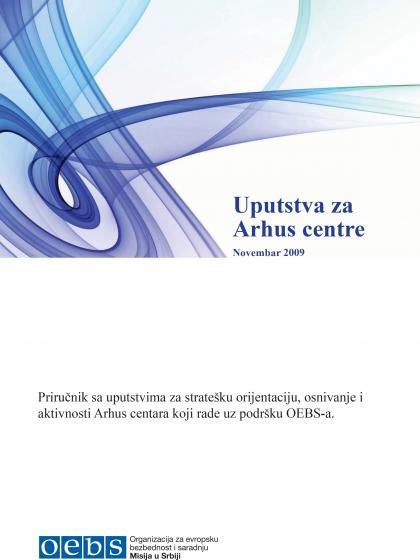 Uputstva za
Arhus centre

Novembar 2009

Priručnik sa uputstvima za stratešku orijentaciju, osnivanje i aktivnosti Arhus centara koji rade uz podršku OEBS-a.

oebs

Organizacija za evropsku
bezbednost i saradnju
Misija u Srbiji